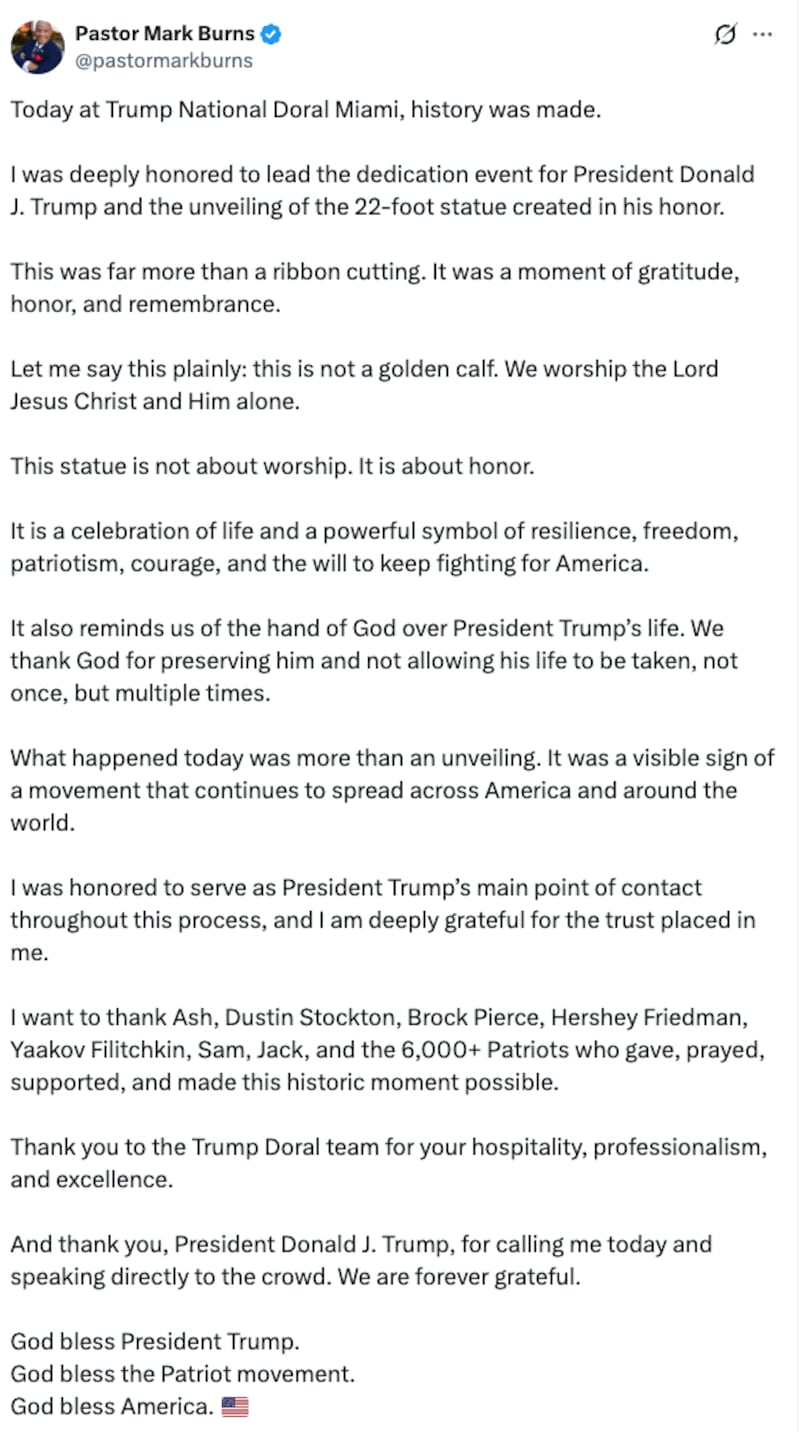 Pastor Mark Burns
@pastormarkburns

Today at Trump National Doral Miami, history was made.

I was deeply honored to lead the dedication event for President Donald J. Trump and the unveiling of the 22-foot statue created in his honor.

This was far more than a ribbon cutting. It was a moment of gratitude, honor, and remembrance.

Let me say this plainly: this is not a golden calf. We worship the Lord Jesus Christ and Him alone.

This statue is not about worship. It is about honor.

It is a celebration of life and a powerful symbol of resilience, freedom, patriotism, courage, and the will to keep fighting for America.

It also reminds us of the hand of God over President Trump's life. We thank God for preserving him and not allowing his life to be taken, not once, but multiple times.

What happened today was more than an unveiling. It was a visible sign of a movement that continues to spread across America and around the world.

I was honored to serve as President Trump's main point of contact throughout this process, and I am deeply grateful for the trust placed in me.

I want to thank Ash, Dustin Stockton, Brock Pierce, Hershey Friedman, Yaakov Filitchkin, Sam, Jack, and the 6,000+ Patriots who gave, prayed, supported, and made this historic moment possible.

Thank you to the Trump Doral team for your hospitality, professionalism, and excellence.

And thank you, President Donald J. Trump, for calling me today and speaking directly to the crowd. We are forever grateful.

God bless President Trump.
God bless the Patriot movement.
God bless America. 🇺🇸